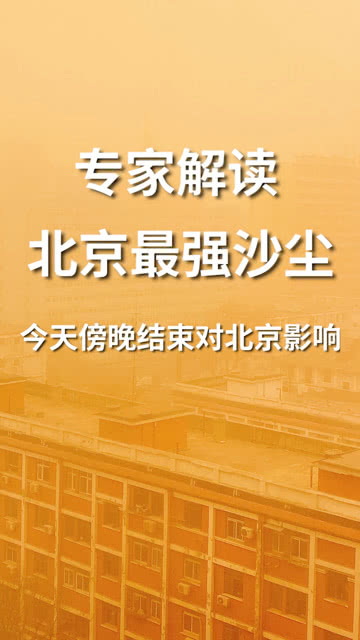 专家解读
北京最强沙尘

今天傍晚结束对北京影响